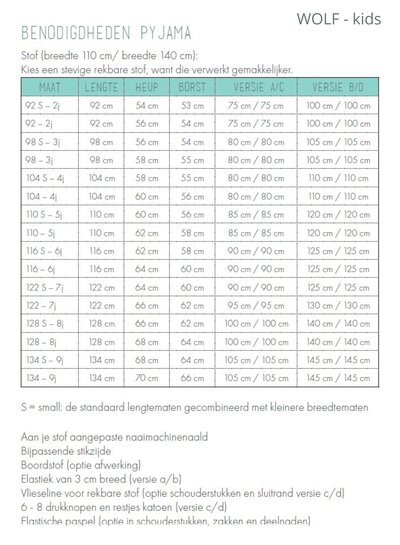 WOLF - kids

BENODIGDHEDEN PYJAMA

Stof (breedte 110 cm/ breedte 140 cm):
Kies een stevige rekbare stof, want die verwerkt gemakkelijker.

| MAAT | LENGTE | HEUP | BORST | VERSIE A/C | VERSIE B/D |
|---|---|---|---|---|---|
| 92 S – 2j | 92 cm | 54 cm | 53 cm | 75 cm / 75 cm | 100 cm / 100 cm |
| 92 – 2j | 92 cm | 56 cm | 54 cm | 75 cm / 75 cm | 100 cm / 100 cm |
| 98 S – 3j | 98 cm | 56 cm | 54 cm | 80 cm / 80 cm | 105 cm / 105 cm |
| 98 – 3j | 98 cm | 58 cm | 55 cm | 80 cm / 80 cm | 105 cm / 105 cm |
| 104 S – 4j | 104 cm | 58 cm | 55 cm | 80 cm / 80 cm | 110 cm / 110 cm |
| 104 – 4j | 104 cm | 60 cm | 56 cm | 80 cm / 80 cm | 110 cm / 110 cm |
| 110 S – 5j | 110 cm | 60 cm | 56 cm | 85 cm / 85 cm | 120 cm / 120 cm |
| 110 – 5j | 110 cm | 62 cm | 58 cm | 85 cm / 85 cm | 120 cm / 120 cm |
| 116 S – 6j | 116 cm | 62 cm | 58 cm | 90 cm / 90 cm | 125 cm / 125 cm |
| 116 – 6j | 116 cm | 64 cm | 60 cm | 90 cm / 90 cm | 125 cm / 125 cm |
| 122 S – 7j | 122 cm | 64 cm | 60 cm | 90 cm / 90 cm | 125 cm / 125 cm |
| 122 – 7j | 122 cm | 66 cm | 62 cm | 95 cm / 95 cm | 130 cm / 130 cm |
| 128 S – 8j | 128 cm | 66 cm | 62 cm | 100 cm / 100 cm | 140 cm / 140 cm |
| 128 – 8j | 128 cm | 68 cm | 64 cm | 100 cm / 100 cm | 140 cm / 140 cm |
| 134 S – 9j | 134 cm | 68 cm | 64 cm | 105 cm / 105 cm | 145 cm / 145 cm |
| 134 – 9j | 134 cm | 70 cm | 66 cm | 105 cm / 105 cm | 145 cm / 145 cm |

S = small: de standaard lengtematen gecombineerd met kleinere breedtematen

Aan je stof aangepaste naaimachinenaald
Bijpassende stikzijde
Boordstof (optie afwerking)
Elastiek van 3 cm breed (versie a/b)
Vlieseline voor rekbare stof (optie schouderstukken en sluitrand versie c/d)
6 - 8 drukknopen en restjes katoen (versie c/d)
Elastische paspel (optie in schouderstukken, zakken en deelnaden)